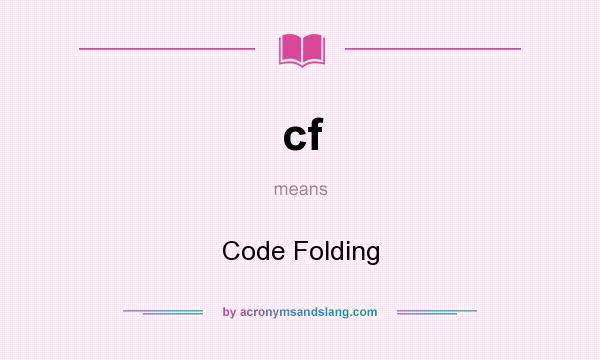 cf

means

Code Folding

by acronymsandslang.com